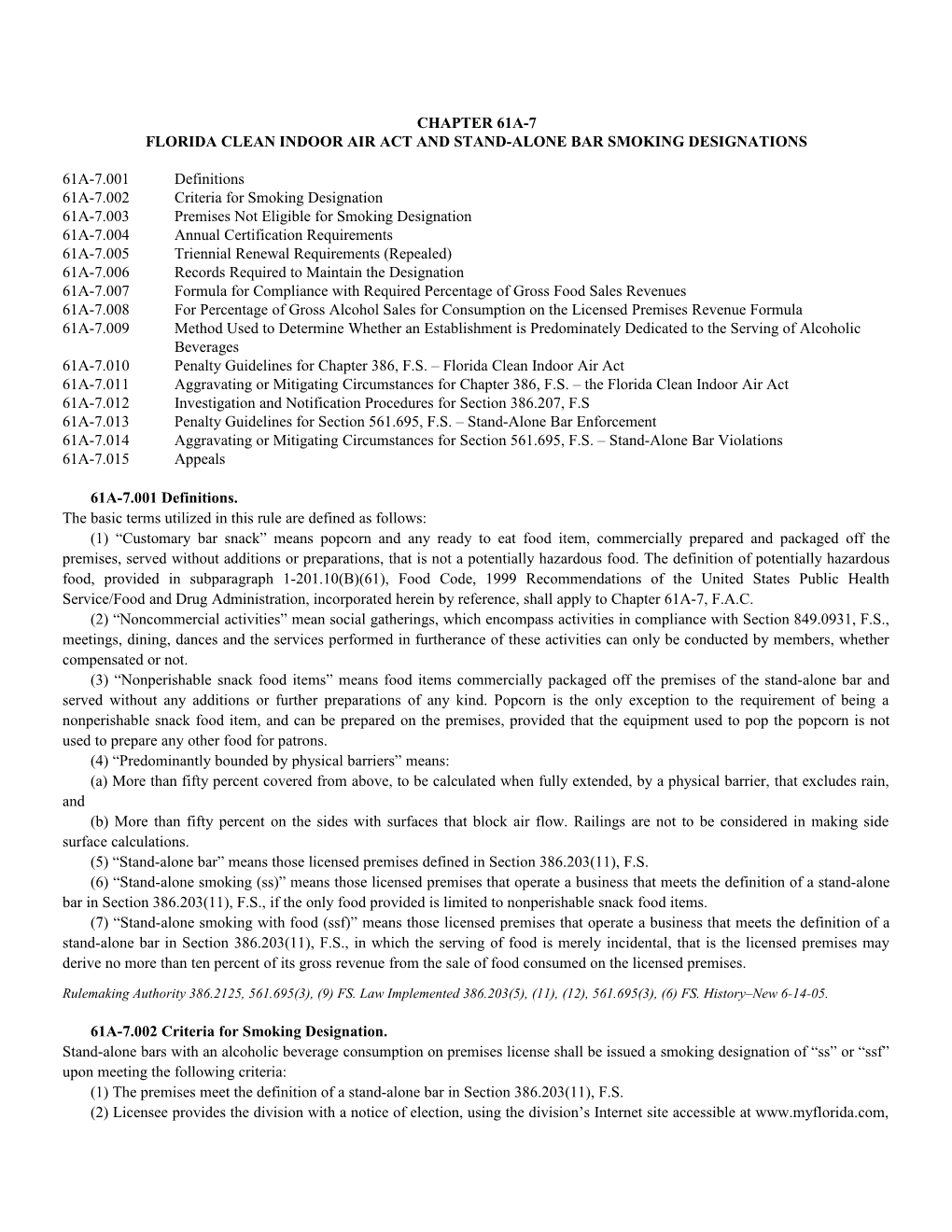 CHAPTER 61A-7
FLORIDA CLEAN INDOOR AIR ACT AND STAND-ALONE BAR SMOKING DESIGNATIONS

61A-7.001 Definitions
61A-7.002 Criteria for Smoking Designation
61A-7.003 Premises Not Eligible for Smoking Designation
61A-7.004 Annual Certification Requirements
61A-7.005 Triennial Renewal Requirements (Repealed)
61A-7.006 Records Required to Maintain the Designation
61A-7.007 Formula for Compliance with Required Percentage of Gross Food Sales Revenues
61A-7.008 For Percentage of Gross Alcohol Sales for Consumption on the Licensed Premises Revenue Formula
61A-7.009 Method Used to Determine Whether an Establishment is Predominately Dedicated to the Serving of Alcoholic Beverages
61A-7.010 Penalty Guidelines for Chapter 386, F.S. – Florida Clean Indoor Air Act
61A-7.011 Aggravating or Mitigating Circumstances for Chapter 386, F.S. – the Florida Clean Indoor Air Act
61A-7.012 Investigation and Notification Procedures for Section 386.207, F.S
61A-7.013 Penalty Guidelines for Section 561.695, F.S. – Stand-Alone Bar Enforcement
61A-7.014 Aggravating or Mitigating Circumstances for Section 561.695, F.S. – Stand-Alone Bar Violations
61A-7.015 Appeals

61A-7.001 Definitions.
The basic terms utilized in this rule are defined as follows:
(1) “Customary bar snack” means popcorn and any ready to eat food item, commercially prepared and packaged off the premises, served without additions or preparations, that is not a potentially hazardous food. The definition of potentially hazardous food, provided in subparagraph 1-201.10(B)(61), Food Code, 1999 Recommendations of the United States Public Health Service/Food and Drug Administration, incorporated herein by reference, shall apply to Chapter 61A-7, F.A.C.
(2) “Noncommercial activities” mean social gatherings, which encompass activities in compliance with Section 849.0931, F.S., meetings, dining, dances and the services performed in furtherance of these activities can only be conducted by members, whether compensated or not.
(3) “Nonperishable snack food items” means food items commercially packaged off the premises of the stand-alone bar and served without any additions or further preparations of any kind. Popcorn is the only exception to the requirement of being a nonperishable snack food item, and can be prepared on the premises, provided that the equipment used to pop the popcorn is not used to prepare any other food for patrons.
(4) “Predominantly bounded by physical barriers” means:
(a) More than fifty percent covered from above, to be calculated when fully extended, by a physical barrier, that excludes rain, and
(b) More than fifty percent on the sides with surfaces that block air flow. Railings are not to be considered in making side surface calculations.
(5) “Stand-alone bar” means those licensed premises defined in Section 386.203(11), F.S.
(6) “Stand-alone smoking (ss)” means those licensed premises that operate a business that meets the definition of a stand-alone bar in Section 386.203(11), F.S., if the only food provided is limited to nonperishable snack food items.
(7) “Stand-alone smoking with food (ssf)” means those licensed premises that operate a business that meets the definition of a stand-alone bar in Section 386.203(11), F.S., in which the serving of food is merely incidental, that is the licensed premises may derive no more than ten percent of its gross revenue from the sale of food consumed on the licensed premises.

Rulemaking Authority 386.2125, 561.695(3), (9) FS. Law Implemented 386.203(5), (11), (12), 561.695(3), (6) FS. History–New 6-14-05.

61A-7.002 Criteria for Smoking Designation.
Stand-alone bars with an alcoholic beverage consumption on premises license shall be issued a smoking designation of “ss” or “ssf” upon meeting the following criteria:
(1) The premises meet the definition of a stand-alone bar in Section 386.203(11), F.S.
(2) Licensee provides the division with a notice of election, using the division’s Internet site accessible at www.myflorida.com,